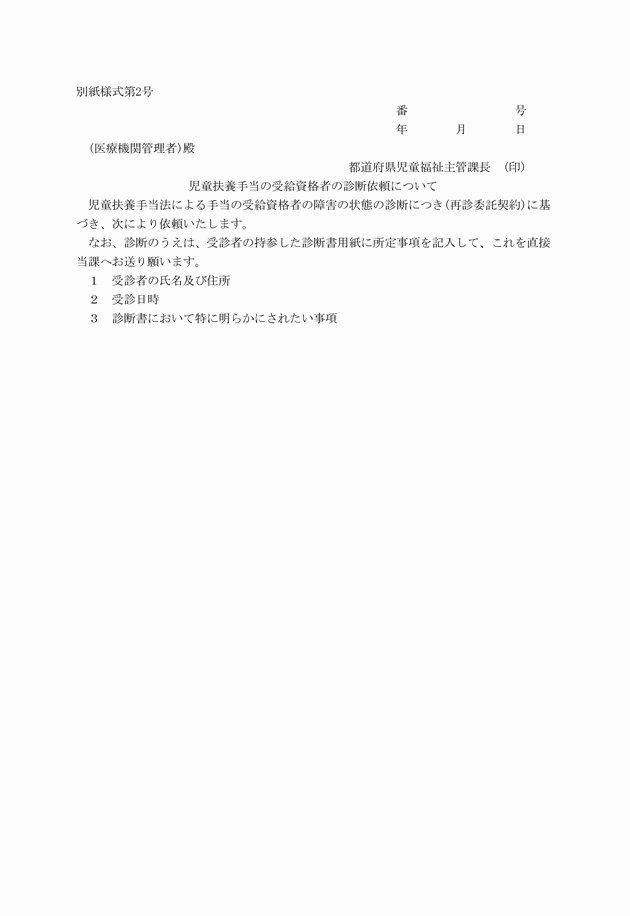 別紙様式第2号

番　　　　号
年　　月　　日

（医療機関管理者）殿

都道府県児童福祉主管課長　（印）

児童扶養手当の受給資格者の診断依頼について

児童扶養手当法による手当の受給資格者の障害の状態の診断につき（再診委託契約）に基づき、次により依頼いたします。

なお、診断のうえは、受診者の持参した診断書用紙に所定事項を記入して、これを直接当課へお送り願います。

1　受診者の氏名及び住所
2　受診日時
3　診断書において特に明らかにされたい事項